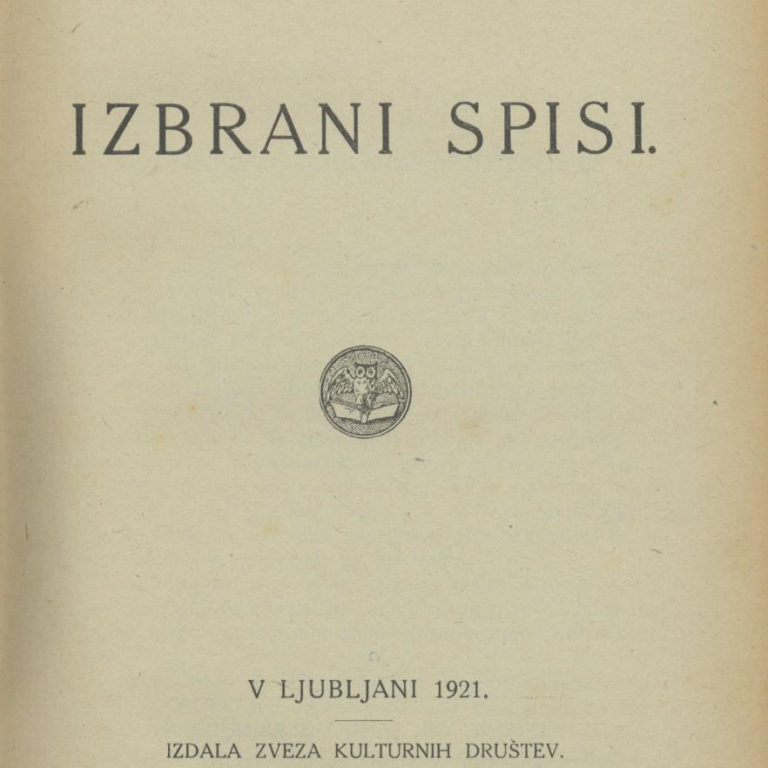 IZBRANI SPISI.

V LJUBLJANI 1921.

IZDALA ZVEZA KULTURNIH DRUŠTEV.